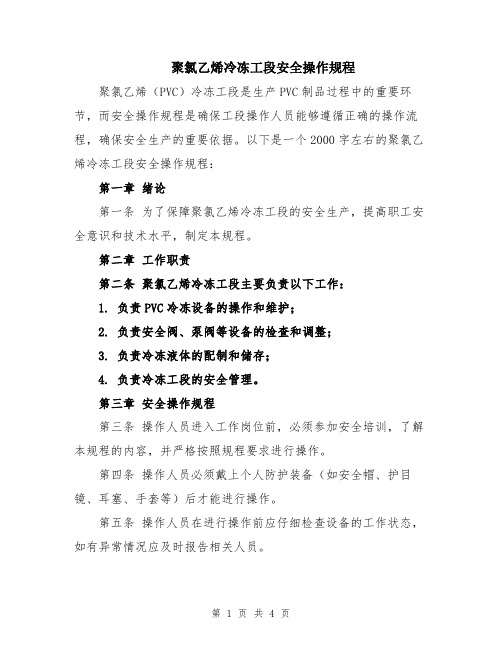 聚氯乙烯冷冻工段安全操作规程

聚氯乙烯（PVC）冷冻工段是生产PVC制品过程中的重要环节，而安全操作规程是确保工段操作人员能够遵循正确的操作流程，确保安全生产的重要依据。以下是一个2000字左右的聚氯乙烯冷冻工段安全操作规程：

第一章 绪论

第一条 为了保障聚氯乙烯冷冻工段的安全生产，提高职工安全意识和技术水平，制定本规程。

第二章 工作职责

第二条 聚氯乙烯冷冻工段主要负责以下工作：

1. 负责PVC冷冻设备的操作和维护；

2. 负责安全阀、泵阀等设备的检查和调整；

3. 负责冷冻液体的配制和储存；

4. 负责冷冻工段的安全管理。

第三章 安全操作规程

第三条 操作人员进入工作岗位前，必须参加安全培训，了解本规程的内容，并严格按照规程要求进行操作。

第四条 操作人员必须戴上个人防护装备（如安全帽、护目镜、耳塞、手套等）后才能进行操作。

第五条 操作人员在进行操作前应仔细检查设备的工作状态，如有异常情况应及时报告相关人员。

第 1 页 共 4 页